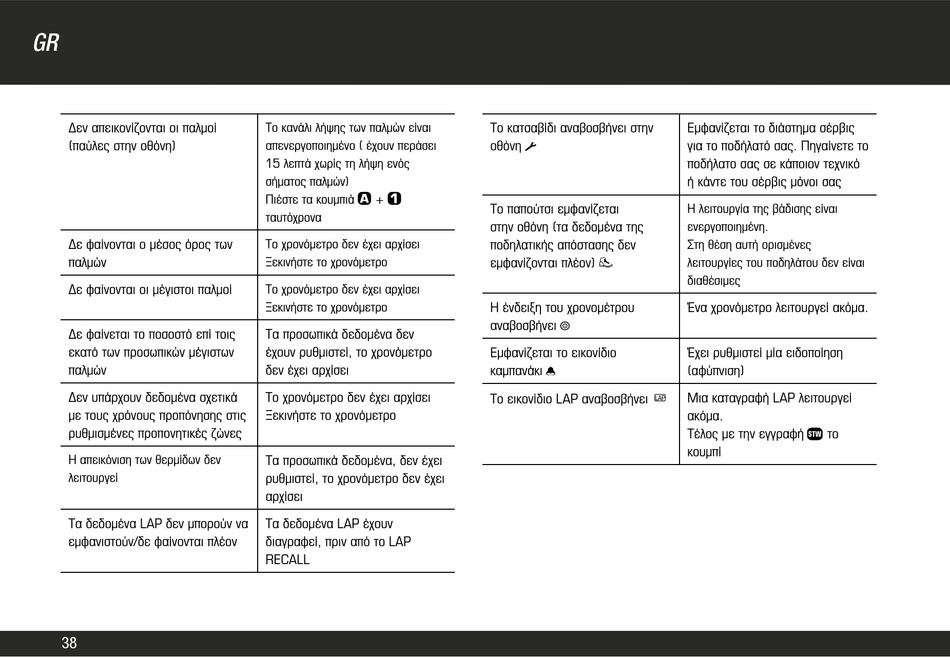 GR

| | |
|---|---|
| Δεν απεικονίζονται οι παλμοί (παύλες στην οθόνη) | Το κανάλι λήψης των παλμών είναι απενεργοποιημένο ( έχουν περάσει 15 λεπτά χωρίς τη λήψη ενός σήματος παλμών) Πιέστε τα κουμπιά A + 1 ταυτόχρονα |
| Δε φαίνονται ο μέσος όρος των παλμών | Το χρονόμετρο δεν έχει αρχίσει Ξεκινήστε το χρονόμετρο |
| Δε φαίνονται οι μέγιστοι παλμοί | Το χρονόμετρο δεν έχει αρχίσει Ξεκινήστε το χρονόμετρο |
| Δε φαίνεται το ποσοστό επί τοις εκατό των προσωπικών μέγιστων παλμών | Τα προσωπικά δεδομένα δεν έχουν ρυθμιστεί, το χρονόμετρο δεν έχει αρχίσει |
| Δεν υπάρχουν δεδομένα σχετικά με τους χρόνους προπόνησης στις ρυθμισμένες προπονητικές ζώνες | Το χρονόμετρο δεν έχει αρχίσει Ξεκινήστε το χρονόμετρο |
| Η απεικόνιση των θερμίδων δεν λειτουργεί | Τα προσωπικά δεδομένα, δεν έχει ρυθμιστεί, το χρονόμετρο δεν έχει αρχίσει |
| Τα δεδομένα LAP δεν μπορούν να εμφανιστούν/δε φαίνονται πλέον | Τα δεδομένα LAP έχουν διαγραφεί, πριν από το LAP RECALL |

| | |
|---|---|
| Το κατσαβίδι αναβοσβήνει στην οθόνη | Εμφανίζεται το διάστημα σέρβις για το ποδήλατό σας. Πηγαίνετε το ποδήλατο σας σε κάποιον τεχνικό ή κάντε του σέρβις μόνοι σας |
| Το παπούτσι εμφανίζεται στην οθόνη (τα δεδομένα της ποδηλατικής απόστασης δεν εμφανίζονται πλέον) | Η λειτουργία της βάδισης είναι ενεργοποιημένη. Στη θέση αυτή ορισμένες λειτουργίες του ποδηλάτου δεν είναι διαθέσιμες |
| Η ένδειξη του χρονομέτρου αναβοσβήνει | Ένα χρονόμετρο λειτουργεί ακόμα. |
| Εμφανίζεται το εικονίδιο καμπανάκι | Έχει ρυθμιστεί μία ειδοποίηση (αφύπνιση) |
| Το εικονίδιο LAP αναβοσβήνει | Μια καταγραφή LAP λειτουργεί ακόμα. Τέλος με την εγγραφή STW το κουμπί |

38